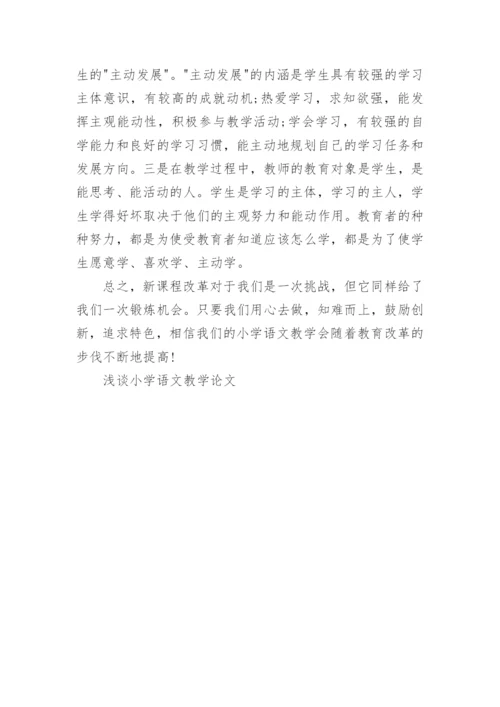 生的"主动发展"。"主动发展"的内涵是学生具有较强的学习主体意识，有较高的成就动机;热爱学习，求知欲强，能发挥主观能动性，积极参与教学活动;学会学习，有较强的自学能力和良好的学习习惯，能主动地规划自己的学习任务和发展方向。三是在教学过程中，教师的教育对象是学生，是能思考、能活动的人。学生是学习的主体，学习的主人，学生学得好坏取决于他们的主观努力和能动作用。教育者的种种努力，都是为使受教育者知道应该怎么学，都是为了使学生愿意学、喜欢学、主动学。

总之，新课程改革对于我们是一次挑战，但它同样给了我们一次锻炼机会。只要我们用心去做，知难而上，鼓励创新，追求特色，相信我们的小学语文教学会随着教育改革的步伐不断地提高!

浅谈小学语文教学论文